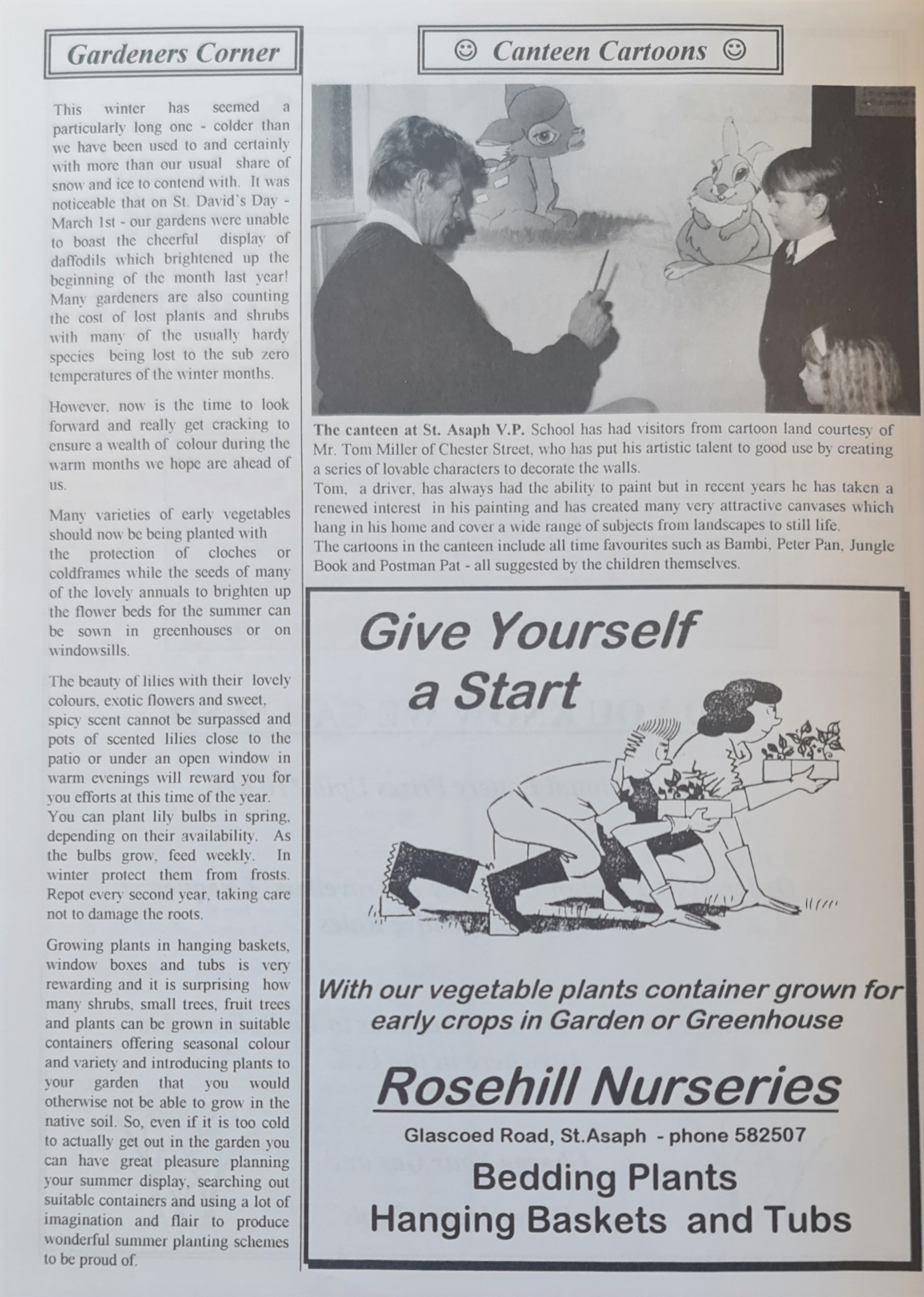 Gardeners Corner

This winter has seemed a particularly long one - colder than we have been used to and certainly with more than our usual share of snow and ice to contend with. It was noticeable that on St. David's Day - March 1st - our gardens were unable to boast the cheerful display of daffodils which brightened up the beginning of the month last year! Many gardeners are also counting the cost of lost plants and shrubs with many of the usually hardy species being lost to the sub zero temperatures of the winter months.

However, now is the time to look forward and really get cracking to ensure a wealth of colour during the warm months we hope are ahead of us.

Many varieties of early vegetables should now be being planted with the protection of cloches or coldframes while the seeds of many of the lovely annuals to brighten up the flower beds for the summer can be sown in greenhouses or on windowsills.

The beauty of lilies with their lovely colours, exotic flowers and sweet, spicy scent cannot be surpassed and pots of scented lilies close to the patio or under an open window in warm evenings will reward you for you efforts at this time of the year. You can plant lily bulbs in spring, depending on their availability. As the bulbs grow, feed weekly. In winter protect them from frosts. Repot every second year, taking care not to damage the roots.

Growing plants in hanging baskets, window boxes and tubs is very rewarding and it is surprising how many shrubs, small trees, fruit trees and plants can be grown in suitable containers offering seasonal colour and variety and introducing plants to your garden that you would otherwise not be able to grow in the native soil. So, even if it is too cold to actually get out in the garden you can have great pleasure planning your summer display, searching out suitable containers and using a lot of imagination and flair to produce wonderful summer planting schemes to be proud of.

☺ Canteen Cartoons ☺

The canteen at St. Asaph V.P. School has had visitors from cartoon land courtesy of Mr. Tom Miller of Chester Street, who has put his artistic talent to good use by creating a series of lovable characters to decorate the walls.
Tom, a driver, has always had the ability to paint but in recent years he has taken a renewed interest in his painting and has created many very attractive canvases which hang in his home and cover a wide range of subjects from landscapes to still life.
The cartoons in the canteen include all time favourites such as Bambi, Peter Pan, Jungle Book and Postman Pat - all suggested by the children themselves.

Give Yourself a Start

With our vegetable plants container grown for early crops in Garden or Greenhouse

Rosehill Nurseries

Glascoed Road, St.Asaph - phone 582507

Bedding Plants
Hanging Baskets and Tubs